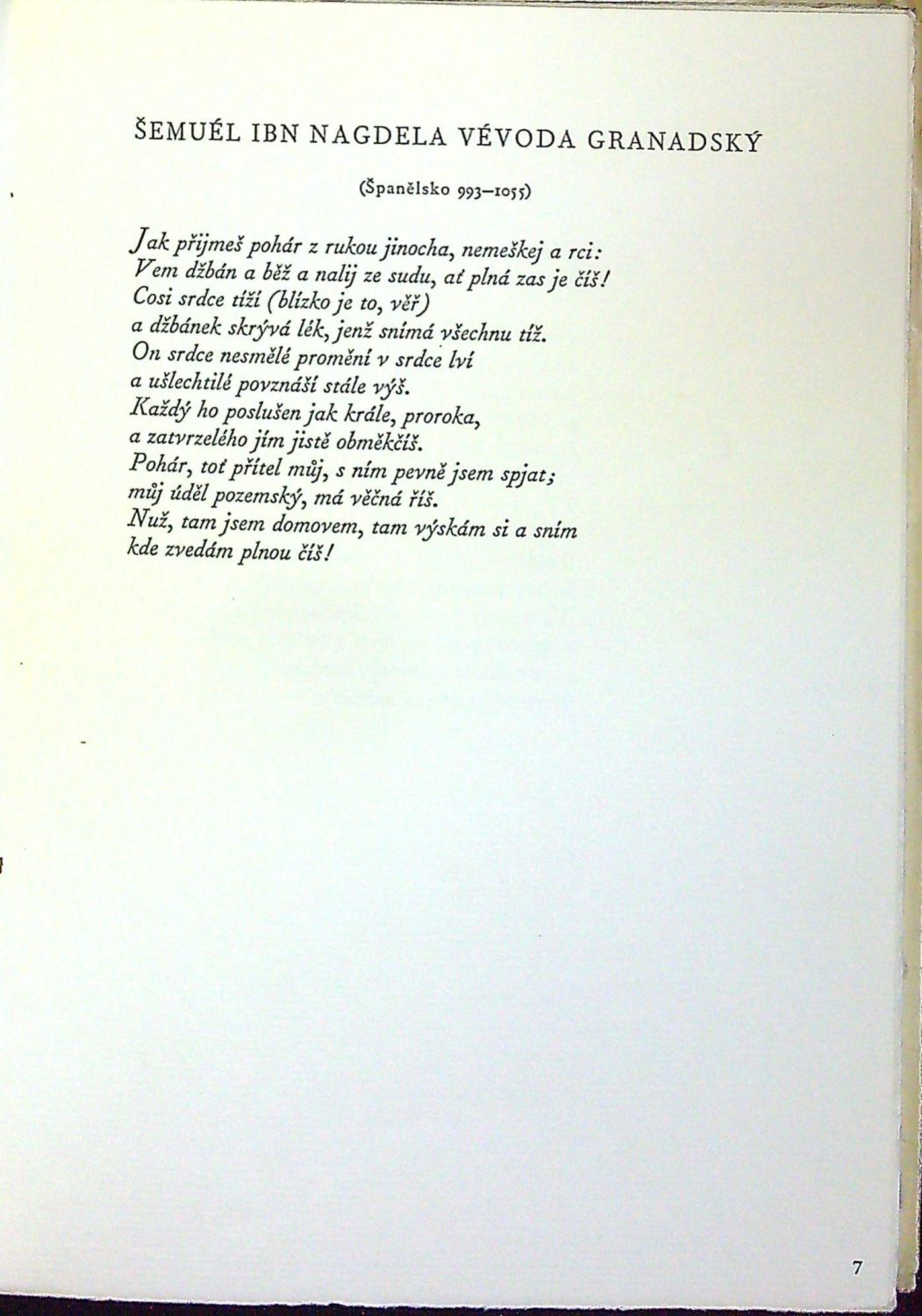 ŠEMUÉL IBN NAGDELA VÉVODA GRANADSKÝ

(Španělsko 993–1055)

Jak přijmeš pohár z rukou jinocha, nemeškej a rci:
Vem džbán a běž a nalij ze sudu, ať plná zas je číš!
Cosi srdce tíží (blízko je to, věř)
a džbánek skrývá lék, jenž snímá všechnu tíž.
On srdce nesmělé promění v srdce lví
a ušlechtilé povznáší stále výš.
Každý ho poslušen jak krále, proroka,
a zatvrzelého jím jistě obměkčíš.
Pohár, toť přítel můj, s ním pevně jsem spjat;
můj úděl pozemský, má věčná říš.
Nuž, tam jsem domovem, tam výskám si a sním
kde zvedám plnou číš!

7